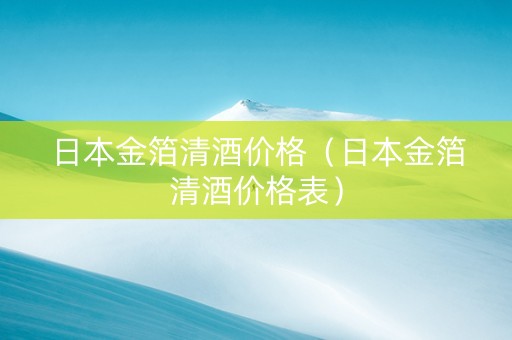 日本金箔清酒价格（日本金箔清酒价格表）